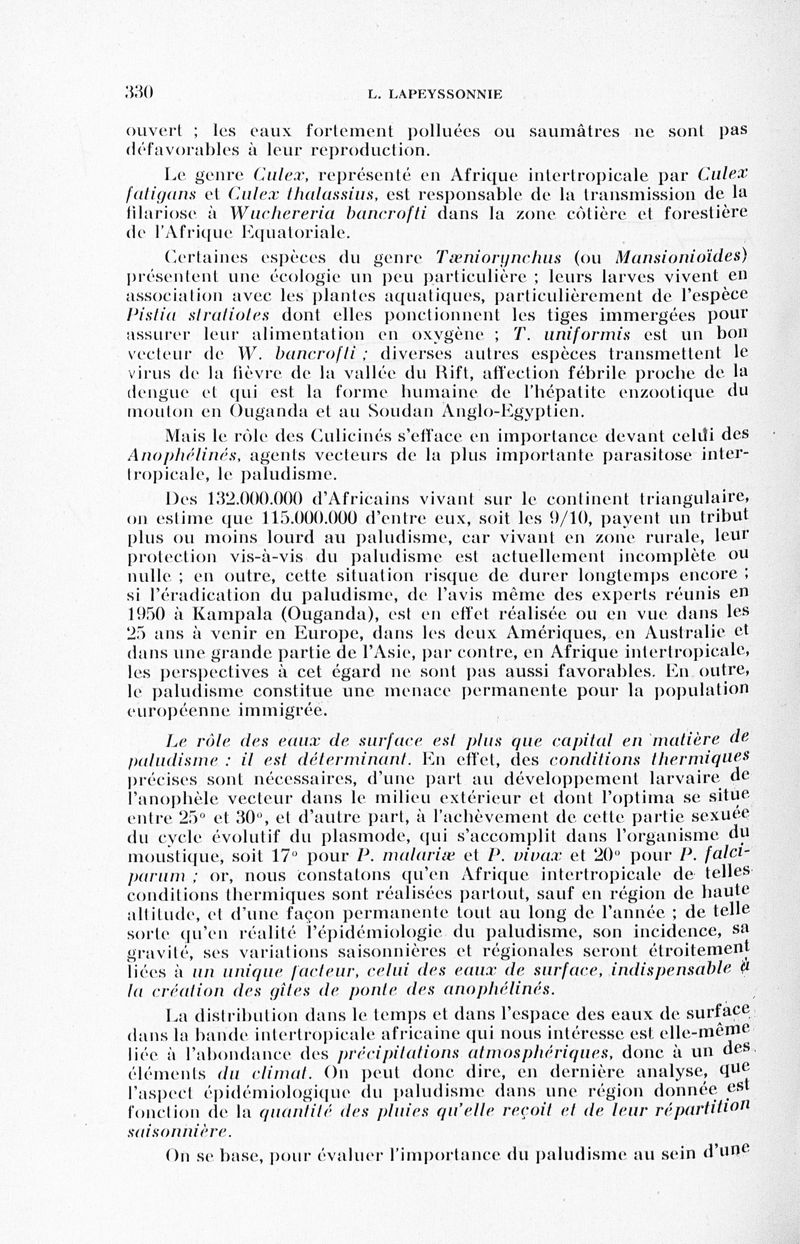 330 L. LAPEYSSONNIE

ouvert ; les eaux fortement polluées ou saumâtres ne sont pas défavorables à leur reproduction.

Le genre Culex, représenté en Afrique intertropicale par Culex fatigans et Culex thalassius, est responsable de la transmission de la filariose à Wuchereria bancrofti dans la zone côtière et forestière de l'Afrique Equatoriale.

Certaines espèces du genre Tæniorynchus (ou Mansionioïdes) présentent une écologie un peu particulière ; leurs larves vivent en association avec les plantes aquatiques, particulièrement de l'espèce Pistia stratiotes dont elles ponctionnent les tiges immergées pour assurer leur alimentation en oxygène ; T. uniformis est un bon vecteur de W. bancrofti ; diverses autres espèces transmettent le virus de la fièvre de la vallée du Rift, affection fébrile proche de la dengue et qui est la forme humaine de l'hépatite enzootique du mouton en Ouganda et au Soudan Anglo-Egyptien.

Mais le rôle des Culicinés s'efface en importance devant celui des Anophélinés, agents vecteurs de la plus importante parasitose intertropicale, le paludisme.

Des 132.000.000 d'Africains vivant sur le continent triangulaire, on estime que 115.000.000 d'entre eux, soit les 9/10, payent un tribut plus ou moins lourd au paludisme, car vivant en zone rurale, leur protection vis-à-vis du paludisme est actuellement incomplète ou nulle ; en outre, cette situation risque de durer longtemps encore ; si l'éradication du paludisme, de l'avis même des experts réunis en 1950 à Kampala (Ouganda), est en effet réalisée ou en vue dans les 25 ans à venir en Europe, dans les deux Amériques, en Australie et dans une grande partie de l'Asie, par contre, en Afrique intertropicale, les perspectives à cet égard ne sont pas aussi favorables. En outre, le paludisme constitue une menace permanente pour la population européenne immigrée.

Le rôle des eaux de surface est plus que capital en matière de paludisme : il est déterminant. En effet, des conditions thermiques précises sont nécessaires, d'une part au développement larvaire de l'anophèle vecteur dans le milieu extérieur et dont l'optima se situe entre 25° et 30°, et d'autre part, à l'achèvement de cette partie sexuée du cycle évolutif du plasmode, qui s'accomplit dans l'organisme du moustique, soit 17° pour P. malariæ et P. vivax et 20° pour P. falciparum ; or, nous constatons qu'en Afrique intertropicale de telles conditions thermiques sont réalisées partout, sauf en région de haute altitude, et d'une façon permanente tout au long de l'année ; de telle sorte qu'en réalité l'épidémiologie du paludisme, son incidence, sa gravité, ses variations saisonnières et régionales seront étroitement liées à un unique facteur, celui des eaux de surface, indispensable à la création des gîtes de ponte des anophélinés.

La distribution dans le temps et dans l'espace des eaux de surface dans la bande intertropicale africaine qui nous intéresse est elle-même liée à l'abondance des précipitations atmosphériques, donc à un des éléments du climat. On peut donc dire, en dernière analyse, que l'aspect épidémiologique du paludisme dans une région donnée est fonction de la quantité des pluies qu'elle reçoit et de leur répartition saisonnière.

On se base, pour évaluer l'importance du paludisme au sein d'une